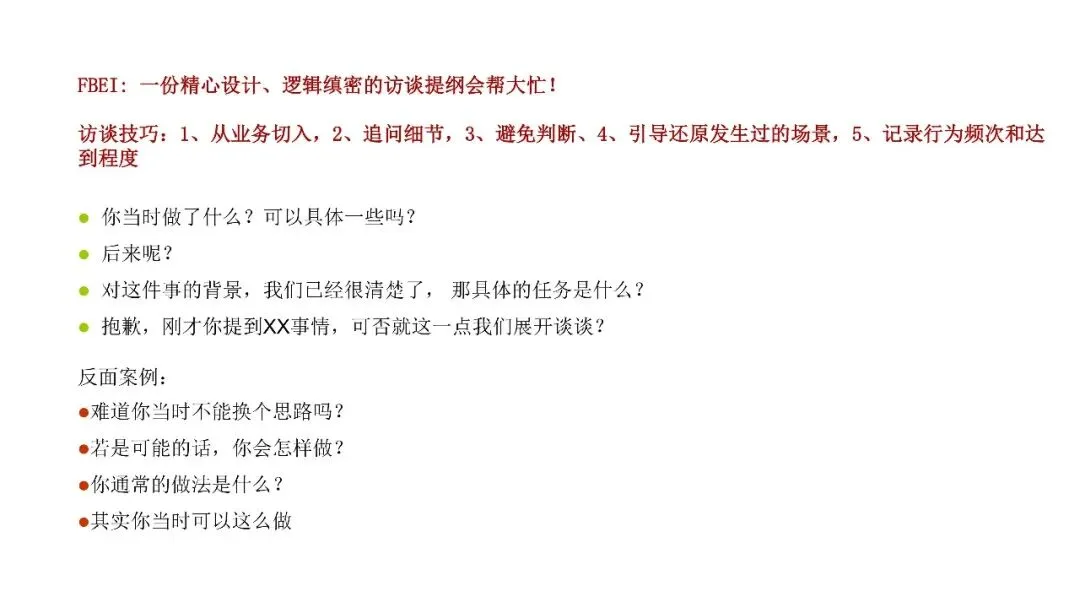 FBEI：一份精心设计、逻辑缜密的访谈提纲会帮大忙！

访谈技巧：1、从业务切入，2、追问细节，3、避免判断、4、引导还原发生过的场景，5、记录行为频次和达到程度

• 你当时做了什么？可以具体一些吗？
• 后来呢？
• 对这件事的背景，我们已经很清楚了，那具体的任务是什么？
• 抱歉，刚才你提到XX事情，可否就这一点我们展开谈谈？

反面案例：
• 难道你当时不能换个思路吗？
• 若是可能的话，你会怎样做？
• 你通常的做法是什么？
• 其实你当时可以这么做